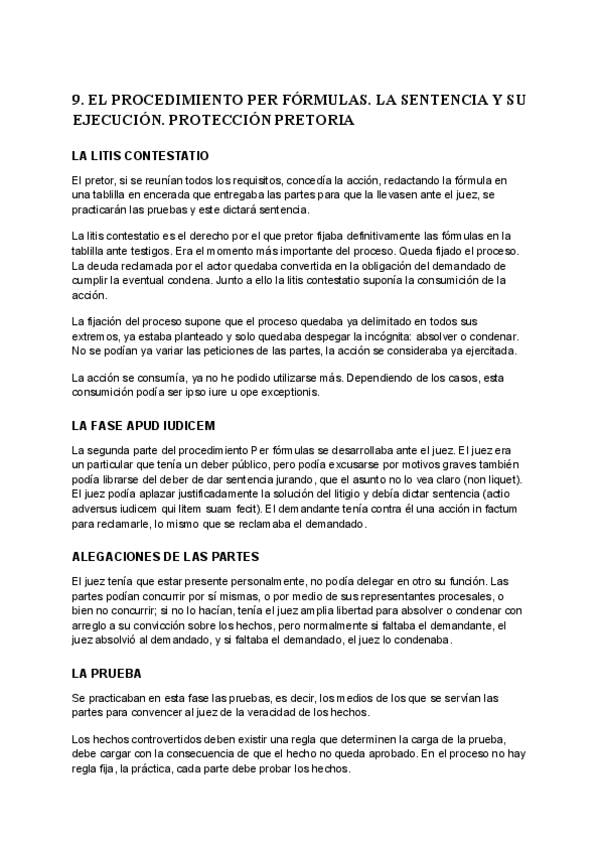 9. EL PROCEDIMIENTO PER FÓRMULAS. LA SENTENCIA Y SU EJECUCIÓN. PROTECCIÓN PRETORIA

LA LITIS CONTESTATIO

El pretor, si se reunían todos los requisitos, concedía la acción, redactando la fórmula en una tablilla en encerada que entregaba las partes para que la llevasen ante el juez, se practicarán las pruebas y este dictará sentencia.

La litis contestatio es el derecho por el que pretor fijaba definitivamente las fórmulas en la tablilla ante testigos. Era el momento más importante del proceso. Queda fijado el proceso. La deuda reclamada por el actor quedaba convertida en la obligación del demandado de cumplir la eventual condena. Junto a ello la litis contestatio suponía la consumición de la acción.

La fijación del proceso supone que el proceso quedaba ya delimitado en todos sus extremos, ya estaba planteado y solo quedaba despegar la incógnita: absolver o condenar. No se podían ya variar las peticiones de las partes, la acción se consideraba ya ejercitada.

La acción se consumía, ya no he podido utilizarse más. Dependiendo de los casos, esta consumición podía ser ipso iure u ope exceptionis.

LA FASE APUD IUDICEM

La segunda parte del procedimiento Per fórmulas se desarrollaba ante el juez. El juez era un particular que tenía un deber público, pero podía excusarse por motivos graves también podía librarse del deber de dar sentencia jurando, que el asunto no lo vea claro (non liquet). El juez podía aplazar justificadamente la solución del litigio y debía dictar sentencia (actio adversus iudicem qui litem suam fecit). El demandante tenía contra él una acción in factum para reclamarle, lo mismo que se reclamaba el demandado.

ALEGACIONES DE LAS PARTES

El juez tenía que estar presente personalmente, no podía delegar en otro su función. Las partes podían concurrir por sí mismas, o por medio de sus representantes procesales, o bien no concurrir; si no lo hacían, tenía el juez amplia libertad para absolver o condenar con arreglo a su convicción sobre los hechos, pero normalmente si faltaba el demandante, el juez absolvió al demandado, y si faltaba el demandado, el juez lo condenaba.

LA PRUEBA

Se practicaban en esta fase las pruebas, es decir, los medios de los que se servían las partes para convencer al juez de la veracidad de los hechos.

Los hechos controvertidos deben existir una regla que determinen la carga de la prueba, debe cargar con la consecuencia de que el hecho no queda aprobado. En el proceso no hay regla fija, la práctica, cada parte debe probar los hechos.